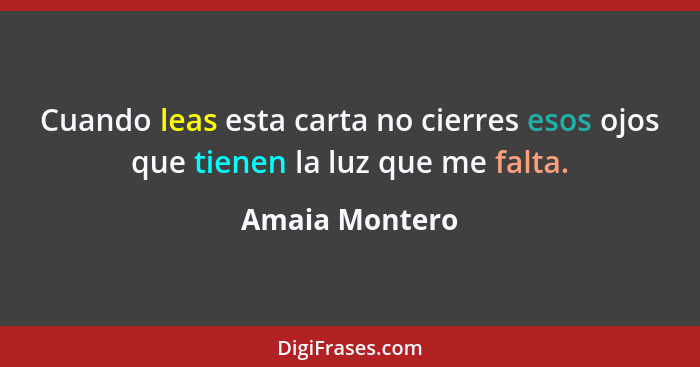 Cuando leas esta carta no cierres esos ojos que tienen la luz que me falta.

Amaia Montero

DigiFrases.com